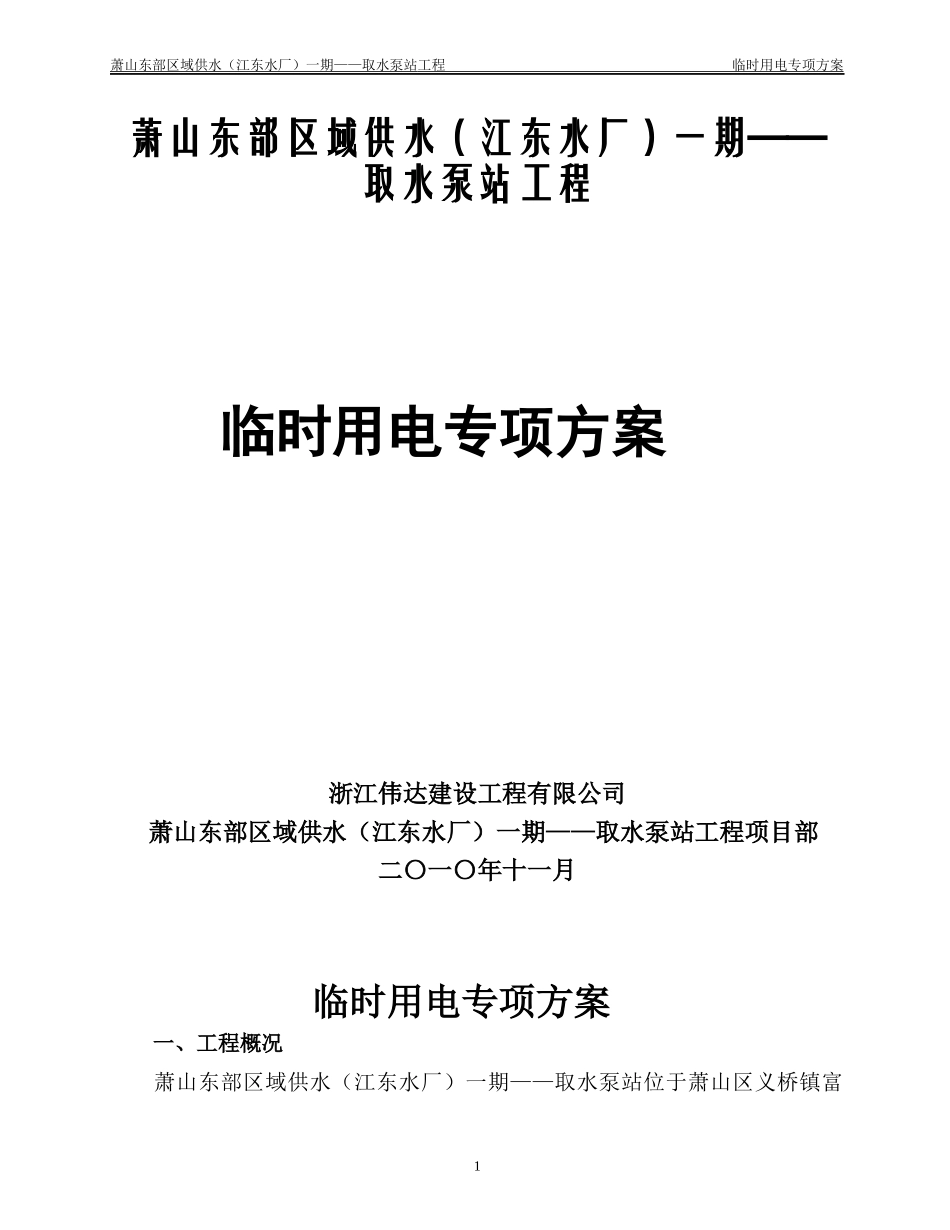 萧山东部区域供水（江东水厂）一期——取水泵站工程 临时用电专项方案

萧山东部区域供水（江东水厂）一期——取水泵站工程

临时用电专项方案

浙江伟达建设工程有限公司
萧山东部区域供水（江东水厂）一期——取水泵站工程项目部
二〇一〇年十一月

临时用电专项方案

一、工程概况

萧山东部区域供水（江东水厂）一期——取水泵站位于萧山区义桥镇富

1